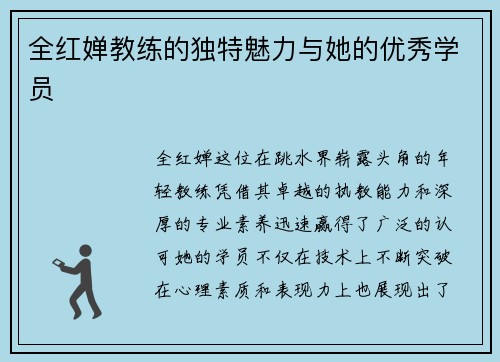 全红婵教练的独特魅力与她的优秀学员

全红婵这位在跳水界崭露头角的年轻教练凭借其卓越的执教能力和深厚的专业素养迅速赢得了广泛的认可她的学员不仅在技术上不断突破在心理素质和表现力上也展现出了